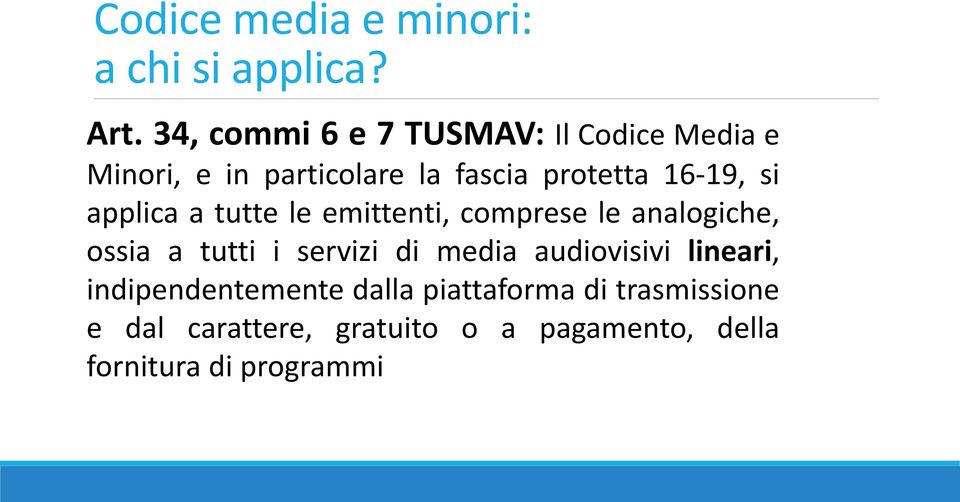 Codice media e minori:
a chi si applica?

Art. 34, commi 6 e 7 TUSMAV: Il Codice Media e Minori, e in particolare la fascia protetta 16-19, si applica a tutte le emittenti, comprese le analogiche, ossia a tutti i servizi di media audiovisivi lineari, indipendentemente dalla piattaforma di trasmissione e dal carattere, gratuito o a pagamento, della fornitura di programmi